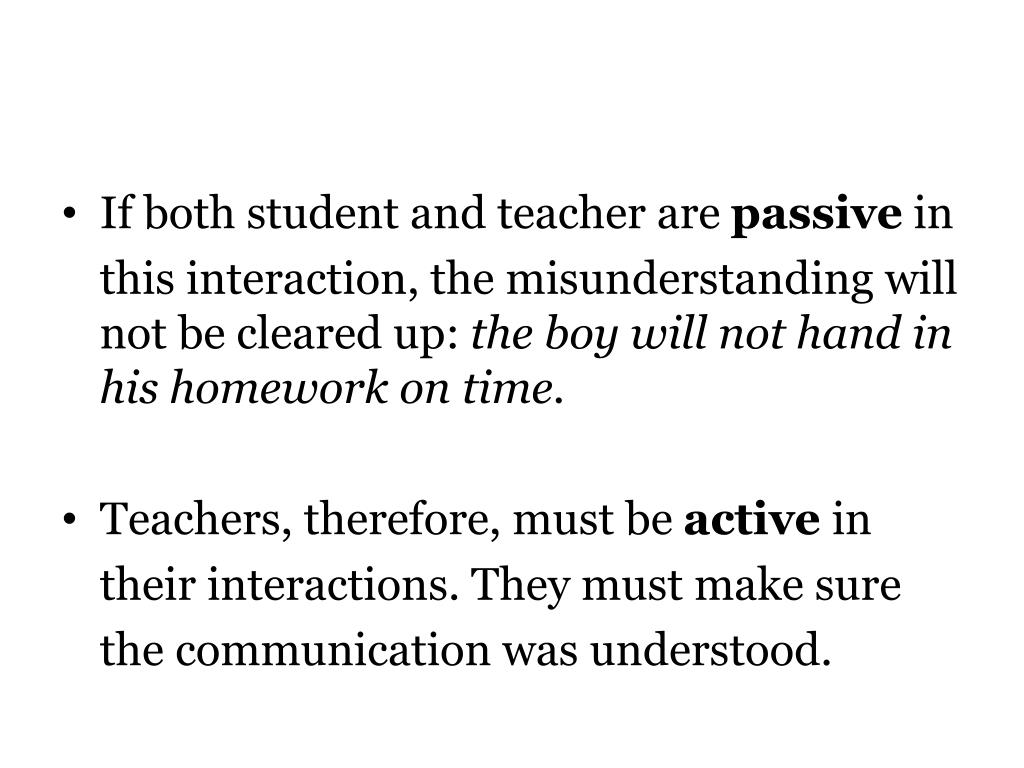 • If both student and teacher are passive in this interaction, the misunderstanding will not be cleared up: the boy will not hand in his homework on time.

• Teachers, therefore, must be active in their interactions. They must make sure the communication was understood.